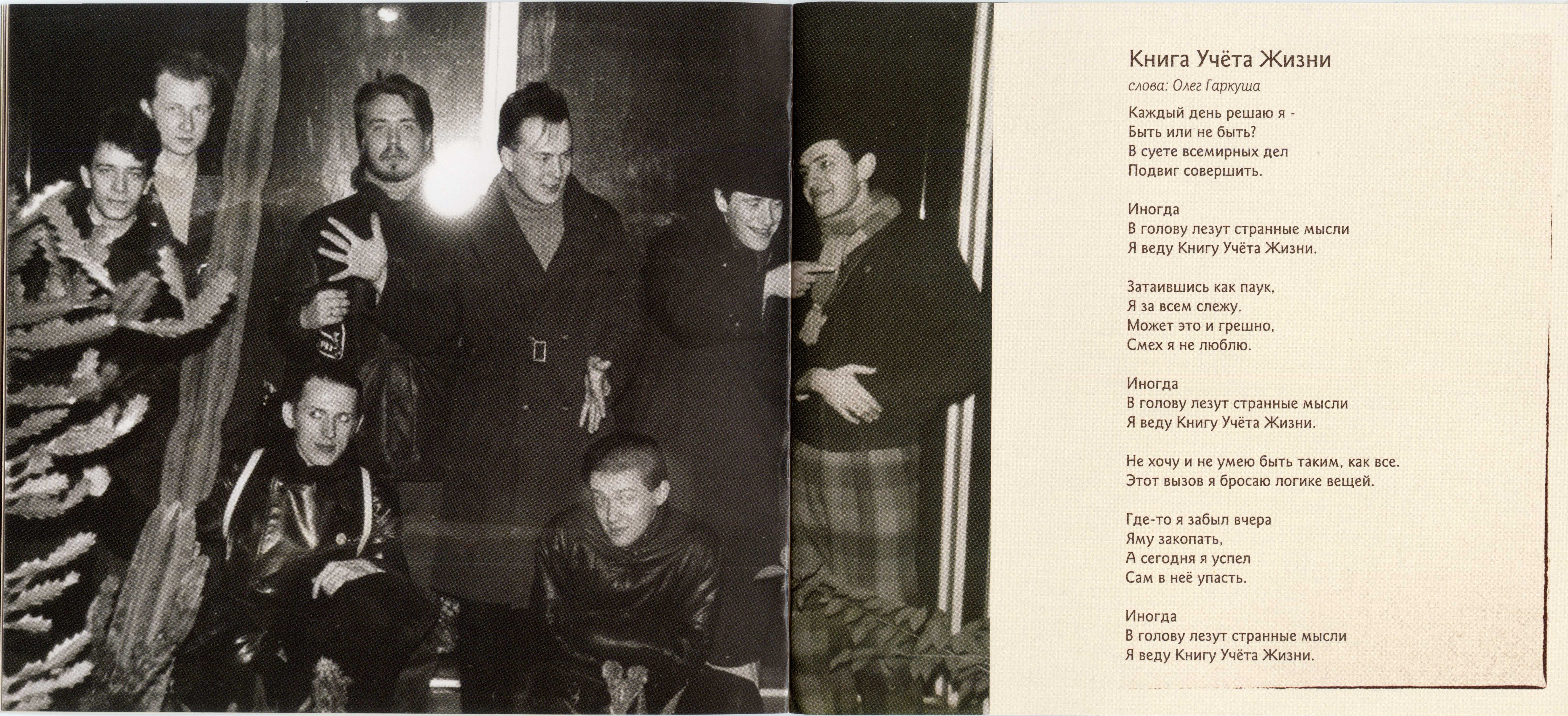 Книга Учёта Жизни

слова: Олег Гаркуша

Каждый день решаю я -
Быть или не быть?
В суете всемирных дел
Подвиг совершить.

Иногда
В голову лезут странные мысли
Я веду Книгу Учёта Жизни.

Затаившись как паук,
Я за всем слежу.
Может это и грешно,
Смех я не люблю.

Иногда
В голову лезут странные мысли
Я веду Книгу Учёта Жизни.

Не хочу и не умею быть таким, как все.
Этот вызов я бросаю логике вещей.

Где-то я забыл вчера
Яму закопать,
А сегодня я успел
Сам в неё упасть.

Иногда
В голову лезут странные мысли
Я веду Книгу Учёта Жизни.